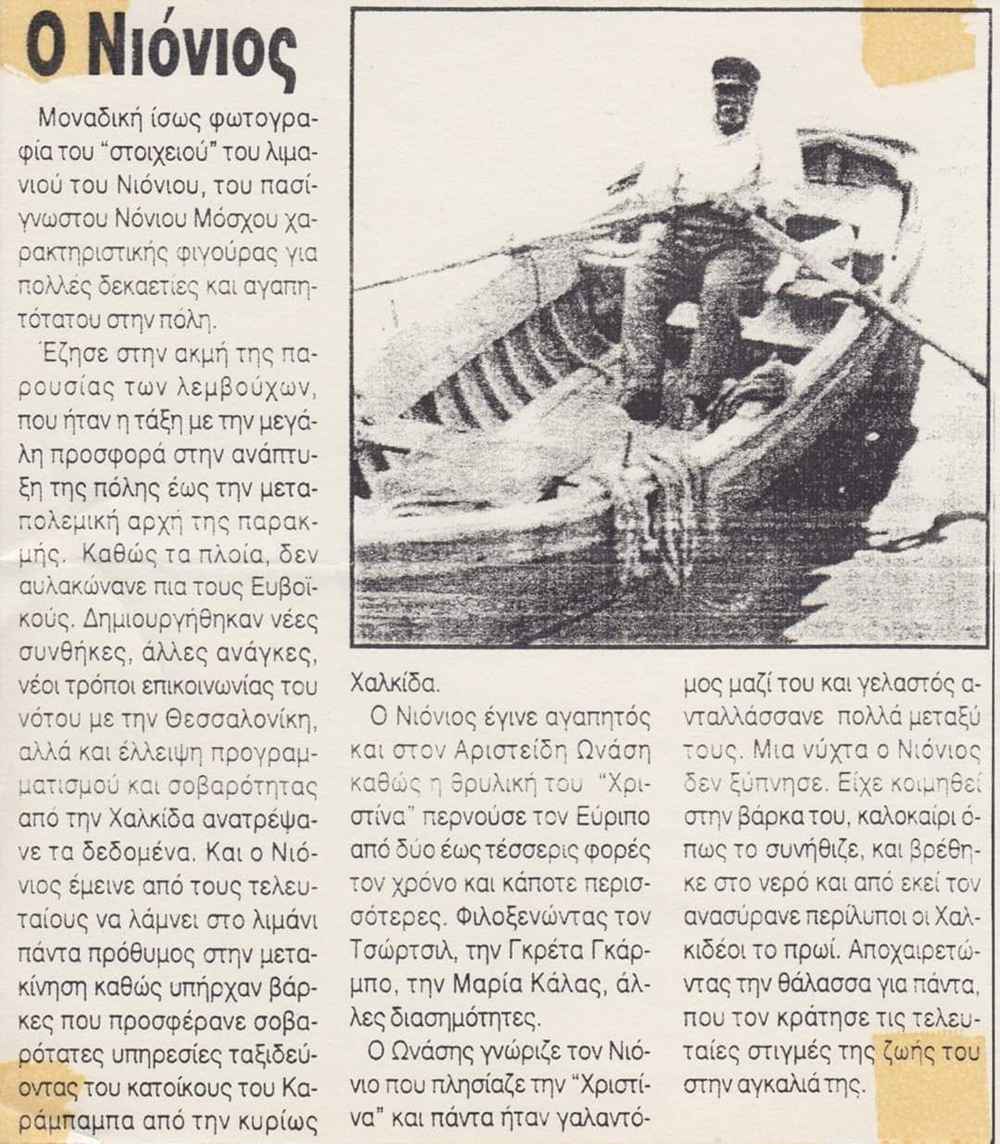 Ο Νιόνιος

Μοναδική ίσως φωτογραφία του "στοιχειού" του λιμανιού του Νιόνιου, του πασίγνωστου Νόνιου Μόσχου χαρακτηριστικής φιγούρας για πολλές δεκαετίες και αγαπητότατου στην πόλη.

Έζησε στην ακμή της παρουσίας των λεμβούχων, που ήταν η τάξη με την μεγάλη προσφορά στην ανάπτυξη της πόλης έως την μεταπολεμική αρχή της παρακμής. Καθώς τα πλοία, δεν αυλακώνανε πια τους Ευβοϊκούς. Δημιουργήθηκαν νέες συνθήκες, άλλες ανάγκες, νέοι τρόποι επικοινωνίας του νότου με την Θεσσαλονίκη, αλλά και έλλειψη προγραμματισμού και σοβαρότητας από την Χαλκίδα ανατρέψανε τα δεδομένα. Και ο Νιόνιος έμεινε από τους τελευταίους να λάμνει στο λιμάνι πάντα πρόθυμος στην μετακίνηση καθώς υπήρχαν βάρκες που προσφέρανε σοβαρότατες υπηρεσίες ταξιδεύοντας του κατοίκους του Καράμπαμπα από την κυρίως Χαλκίδα.

Ο Νιόνιος έγινε αγαπητός και στον Αριστείδη Ωνάση καθώς η θρυλική του "Χριστίνα" περνούσε τον Εύριπο από δύο έως τέσσερις φορές τον χρόνο και κάποτε περισσότερες. Φιλοξενώντας τον Τσώρτσιλ, την Γκρέτα Γκάρμπο, την Μαρία Κάλας, άλλες διασημότητες.

Ο Ωνάσης γνώριζε τον Νιόνιο που πλησίαζε την "Χριστίνα" και πάντα ήταν γαλαντόμος μαζί του και γελαστός ανταλλάσσανε πολλά μεταξύ τους. Μια νύχτα ο Νιόνιος δεν ξύπνησε. Είχε κοιμηθεί στην βάρκα του, καλοκαίρι όπως το συνήθιζε, και βρέθηκε στο νερό και από εκεί τον ανασύρανε περίλυποι οι Χαλκιδέοι το πρωί. Αποχαιρετώντας την θάλασσα για πάντα, που τον κράτησε τις τελευταίες στιγμές της ζωής του στην αγκαλιά της.